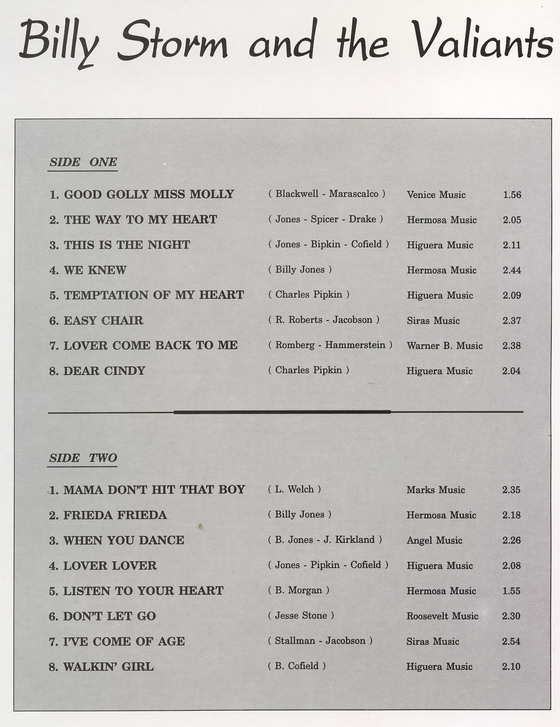 Billy Storm and the Valiants

SIDE ONE

| | | | |
|---|---|---|---|
| 1. GOOD GOLLY MISS MOLLY | ( Blackwell - Marascalco ) | Venice Music | 1.56 |
| 2. THE WAY TO MY HEART | ( Jones - Spicer - Drake ) | Hermosa Music | 2.05 |
| 3. THIS IS THE NIGHT | ( Jones - Bipkin - Cofield ) | Higuera Music | 2.11 |
| 4. WE KNEW | ( Billy Jones ) | Hermosa Music | 2.44 |
| 5. TEMPTATION OF MY HEART | ( Charles Pipkin ) | Higuera Music | 2.09 |
| 6. EASY CHAIR | ( R. Roberts - Jacobson ) | Siras Music | 2.37 |
| 7. LOVER COME BACK TO ME | ( Romberg - Hammerstein ) | Warner B. Music | 2.38 |
| 8. DEAR CINDY | ( Charles Pipkin ) | Higuera Music | 2.04 |

SIDE TWO

| | | | |
|---|---|---|---|
| 1. MAMA DON'T HIT THAT BOY | ( L. Welch ) | Marks Music | 2.35 |
| 2. FRIEDA FRIEDA | ( Billy Jones ) | Hermosa Music | 2.18 |
| 3. WHEN YOU DANCE | ( B. Jones - J. Kirkland ) | Angel Music | 2.26 |
| 4. LOVER LOVER | ( Jones - Pipkin - Cofield ) | Higuera Music | 2.08 |
| 5. LISTEN TO YOUR HEART | ( B. Morgan ) | Hermosa Music | 1.55 |
| 6. DON'T LET GO | ( Jesse Stone ) | Roosevelt Music | 2.30 |
| 7. I'VE COME OF AGE | ( Stallman - Jacobson ) | Siras Music | 2.54 |
| 8. WALKIN' GIRL | ( B. Cofield ) | Higuera Music | 2.10 |